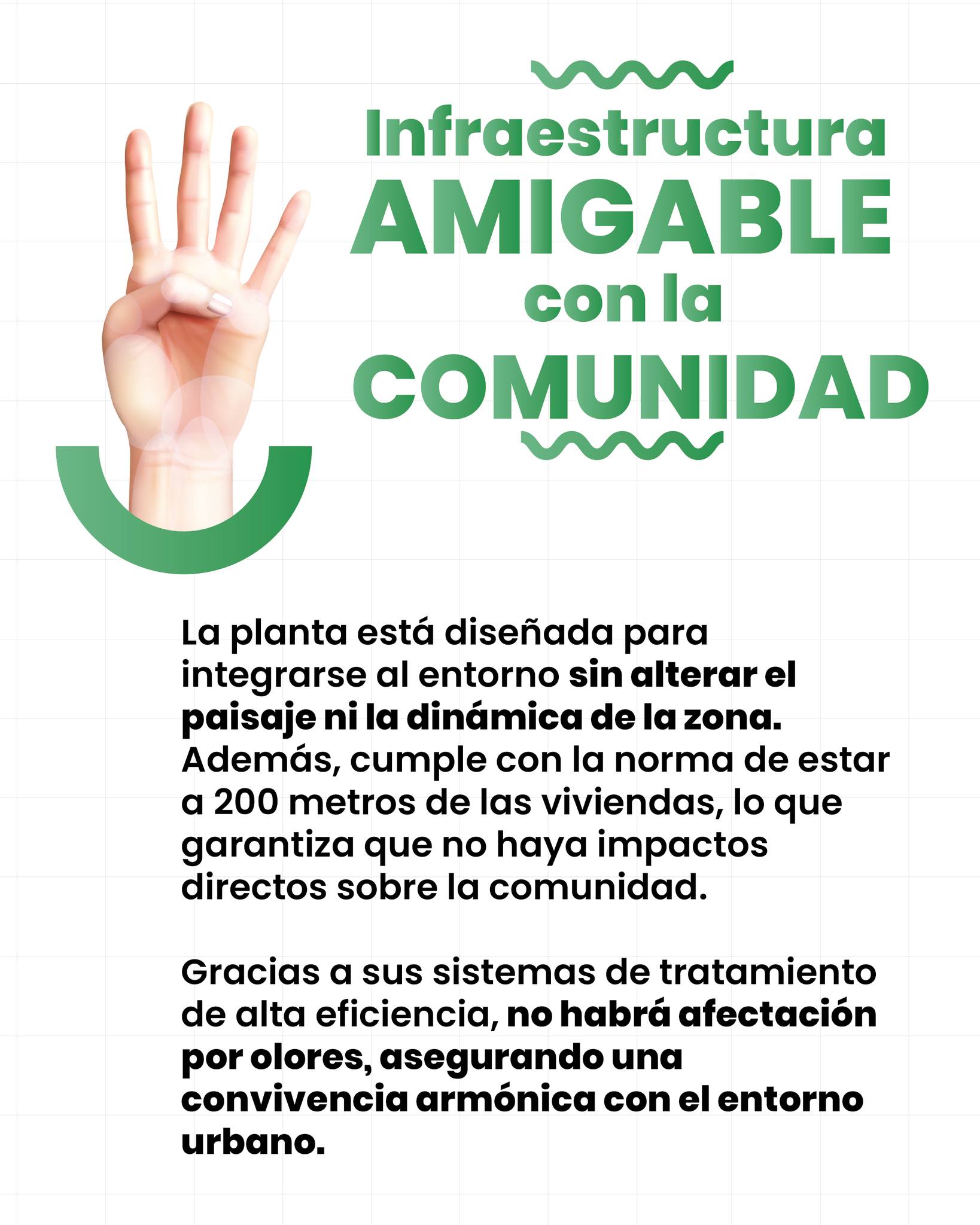 Infraestructura
AMIGABLE
con la
COMUNIDAD

La planta está diseñada para integrarse al entorno sin alterar el paisaje ni la dinámica de la zona. Además, cumple con la norma de estar a 200 metros de las viviendas, lo que garantiza que no haya impactos directos sobre la comunidad.

Gracias a sus sistemas de tratamiento de alta eficiencia, no habrá afectación por olores, asegurando una convivencia armónica con el entorno urbano.